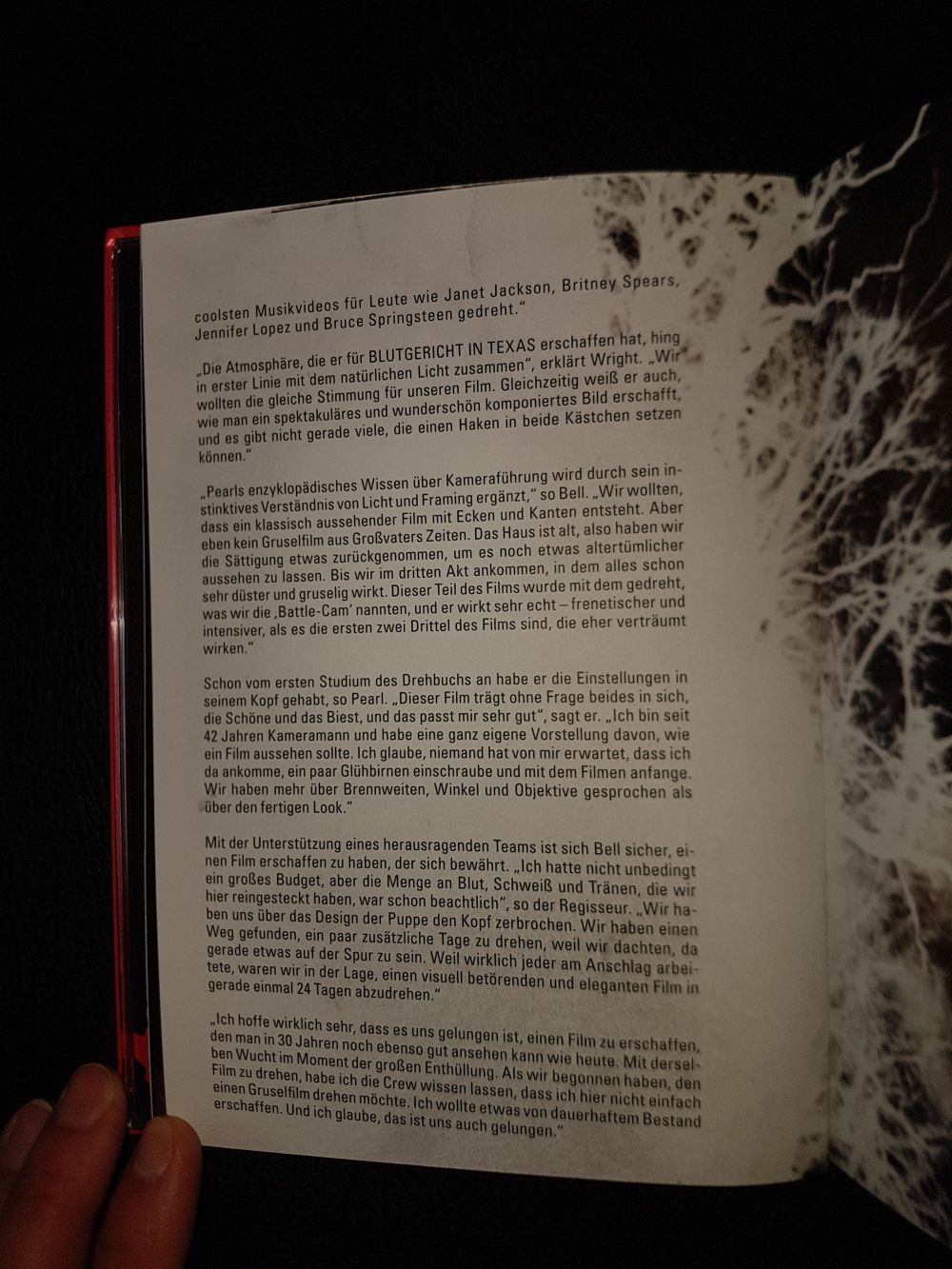 coolsten Musikvideos für Leute wie Janet Jackson, Britney Spears, Jennifer Lopez und Bruce Springsteen gedreht."

„Die Atmosphäre, die er für BLUTGERICHT IN TEXAS erschaffen hat, hing in erster Linie mit dem natürlichen Licht zusammen", erklärt Wright. „Wir wollten die gleiche Stimmung für unseren Film. Gleichzeitig weiß er auch, wie man ein spektakuläres und wunderschön komponiertes Bild erschafft, und es gibt nicht gerade viele, die einen Haken in beide Kästchen setzen können."

„Pearls enzyklopädisches Wissen über Kameraführung wird durch sein instinktives Verständnis von Licht und Framing ergänzt," so Bell. „Wir wollten, dass ein klassisch aussehender Film mit Ecken und Kanten entsteht. Aber eben kein Gruselfilm aus Großvaters Zeiten. Das Haus ist alt, also haben wir die Sättigung etwas zurückgenommen, um es noch etwas altertümlicher aussehen zu lassen. Bis wir im dritten Akt ankommen, in dem alles schon sehr düster und gruselig wirkt. Dieser Teil des Films wurde mit dem gedreht, was wir die ‚Battle-Cam' nannten, und er wirkt sehr echt – frenetischer und intensiver, als es die ersten zwei Drittel des Films sind, die eher verträumt wirken."

Schon vom ersten Studium des Drehbuchs an habe er die Einstellungen in seinem Kopf gehabt, so Pearl. „Dieser Film trägt ohne Frage beides in sich, die Schöne und das Biest, und das passt mir sehr gut", sagt er. „Ich bin seit 42 Jahren Kameramann und habe eine ganz eigene Vorstellung davon, wie ein Film aussehen sollte. Ich glaube, niemand hat von mir erwartet, dass ich da ankomme, ein paar Glühbirnen einschraube und mit dem Filmen anfange. Wir haben mehr über Brennweiten, Winkel und Objektive gesprochen als über den fertigen Look."

Mit der Unterstützung eines herausragenden Teams ist sich Bell sicher, einen Film erschaffen zu haben, der sich bewährt. „Ich hatte nicht unbedingt ein großes Budget, aber die Menge an Blut, Schweiß und Tränen, die wir hier reingesteckt haben, war schon beachtlich", so der Regisseur. „Wir haben uns über das Design der Puppe den Kopf zerbrochen. Wir haben einen Weg gefunden, ein paar zusätzliche Tage zu drehen, weil wir dachten, da gerade etwas auf der Spur zu sein. Weil wirklich jeder am Anschlag arbeitete, waren wir in der Lage, einen visuell betörenden und eleganten Film in gerade einmal 24 Tagen abzudrehen."

„Ich hoffe wirklich sehr, dass es uns gelungen ist, einen Film zu erschaffen, den man in 30 Jahren noch ebenso gut ansehen kann wie heute. Mit derselben Wucht im Moment der großen Enthüllung. Als wir begonnen haben, den Film zu drehen, habe ich die Crew wissen lassen, dass ich hier nicht einfach einen Gruselfilm drehen möchte. Ich wollte etwas von dauerhaftem Bestand erschaffen. Und ich glaube, das ist uns auch gelungen."